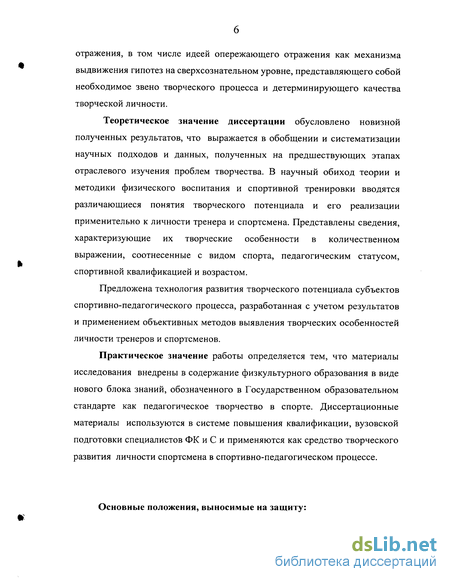 6

отражения, в том числе идеей опережающего отражения как механизма выдвижения гипотез на сверхсознательном уровне, представляющего собой необходимое звено творческого процесса и детерминирующего качества творческой личности.

Теоретическое значение диссертации обусловлено новизной полученных результатов, что выражается в обобщении и систематизации научных подходов и данных, полученных на предшествующих этапах отраслевого изучения проблем творчества. В научный обиход теории и методики физического воспитания и спортивной тренировки вводятся различающиеся понятия творческого потенциала и его реализации применительно к личности тренера и спортсмена. Представлены сведения, характеризующие их творческие особенности в количественном выражении, соотнесенные с видом спорта, педагогическим статусом, спортивной квалификацией и возрастом.

Предложена технология развития творческого потенциала субъектов спортивно-педагогического процесса, разработанная с учетом результатов и применением объективных методов выявления творческих особенностей личности тренеров и спортсменов.

Практическое значение работы определяется тем, что материалы исследования внедрены в содержание физкультурного образования в виде нового блока знаний, обозначенного в Государственном образовательном стандарте как педагогическое творчество в спорте. Диссертационные материалы используются в системе повышения квалификации, вузовской подготовки специалистов ФК и С и применяются как средство творческого развития личности спортсмена в спортивно-педагогическом процессе.

Основные положения, выносимые на защиту:

dsLib.net
библиотека диссертаций